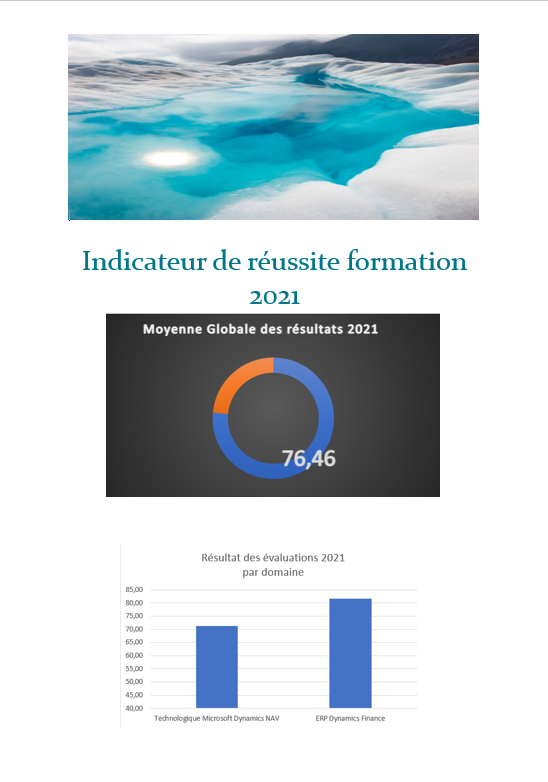 Indicateur de réussite formation 2021

Moyenne Globale des résultats 2021

76,46

Résultat des évaluations 2021
par domaine

85,00
80,00
75,00
70,00
65,00
60,00
55,00
50,00
45,00
40,00

Technologique Microsoft Dynamics NAV
ERP Dynamics Finance